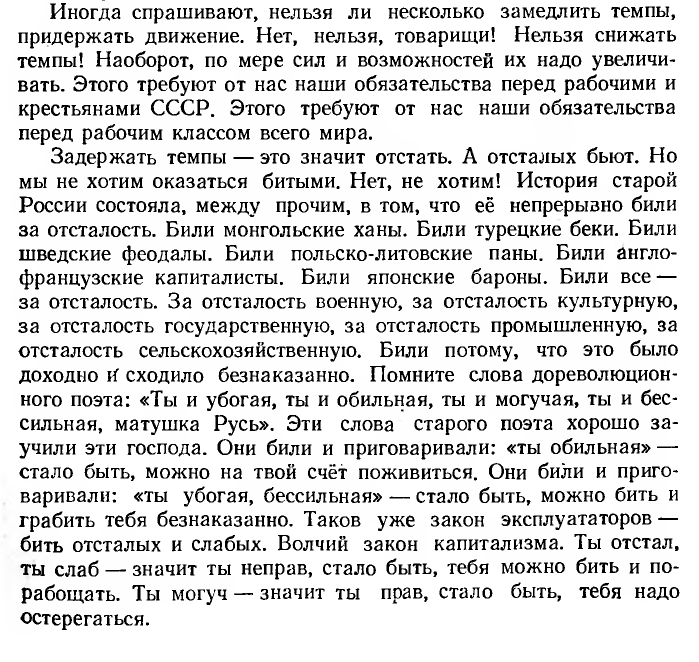 Иногда спрашивают, нельзя ли несколько замедлить темпы, придержать движение. Нет, нельзя, товарищи! Нельзя снижать темпы! Наоборот, по мере сил и возможностей их надо увеличивать. Этого требуют от нас наши обязательства перед рабочими и крестьянами СССР. Этого требуют от нас наши обязательства перед рабочим классом всего мира.

Задержать темпы — это значит отстать. А отсталых бьют. Но мы не хотим оказаться битыми. Нет, не хотим! История старой России состояла, между прочим, в том, что её непрерывно били за отсталость. Били монгольские ханы. Били турецкие беки. Били шведские феодалы. Били польско-литовские паны. Били англо-французские капиталисты. Били японские бароны. Били все — за отсталость. За отсталость военную, за отсталость культурную, за отсталость государственную, за отсталость промышленную, за отсталость сельскохозяйственную. Били потому, что это было доходно и сходило безнаказанно. Помните слова дореволюционного поэта: «Ты и убогая, ты и обильная, ты и могучая, ты и бессильная, матушка Русь». Эти слова старого поэта хорошо заучили эти господа. Они били и приговаривали: «ты обильная» — стало быть, можно на твой счёт поживиться. Они били и приговаривали: «ты убогая, бессильная» — стало быть, можно бить и грабить тебя безнаказанно. Таков уже закон эксплуататоров — бить отсталых и слабых. Волчий закон капитализма. Ты отстал, ты слаб — значит ты неправ, стало быть, тебя можно бить и порабощать. Ты могуч — значит ты прав, стало быть, тебя надо остерегаться.